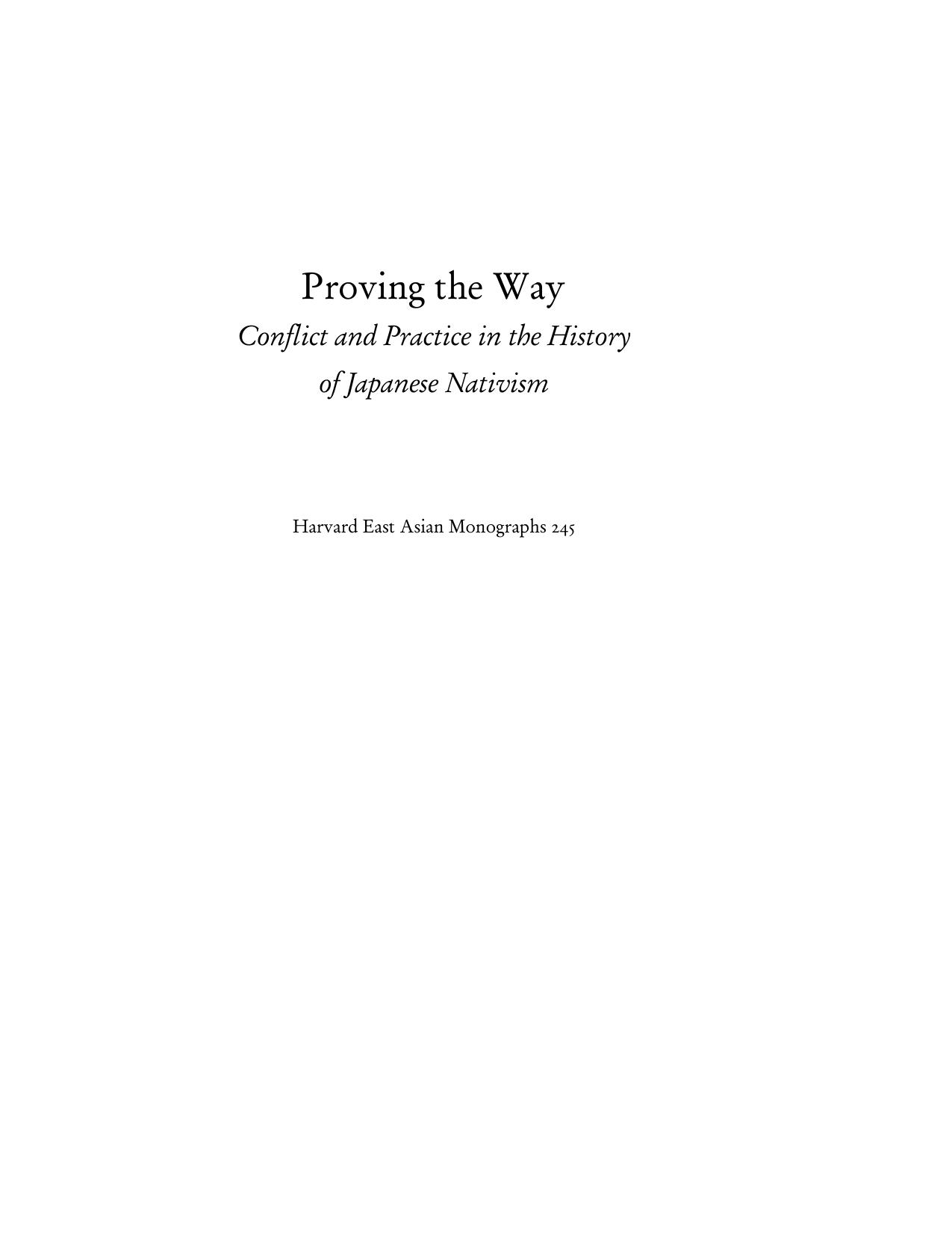 Proving the Way

Conflict and Practice in the History of Japanese Nativism

Harvard East Asian Monographs 245